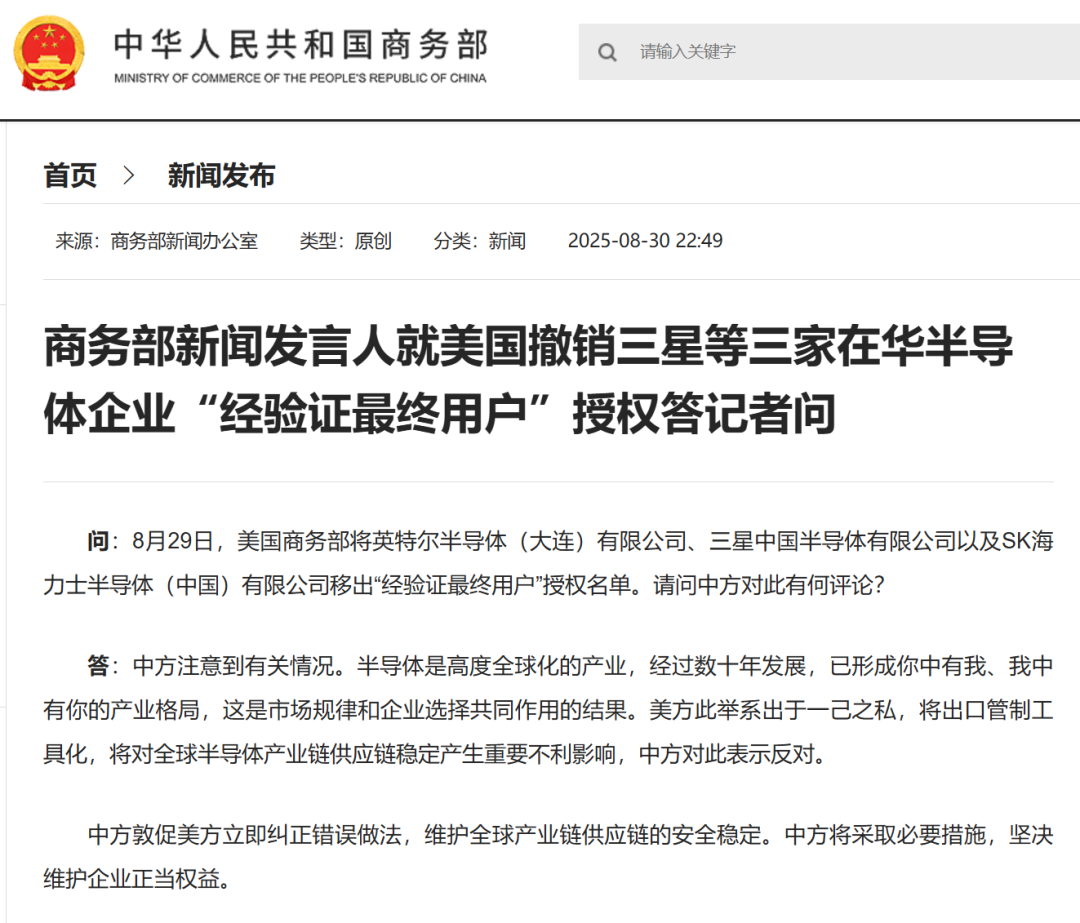 中华人民共和国商务部
MINISTRY OF COMMERCE OF THE PEOPLE'S REPUBLIC OF CHINA

请输入关键字

首页 > 新闻发布

来源：商务部新闻办公室 类型：原创 分类：新闻 2025-08-30 22:49

商务部新闻发言人就美国撤销三星等三家在华半导体企业“经验证最终用户”授权答记者问

问：8月29日，美国商务部将英特尔半导体（大连）有限公司、三星中国半导体有限公司以及SK海力士半导体（中国）有限公司移出“经验证最终用户”授权名单。请问中方对此有何评论？

答：中方注意到有关情况。半导体是高度全球化的产业，经过数十年发展，已形成你中有我、我中有你的产业格局，这是市场规律和企业选择共同作用的结果。美方此举系出于一己之私，将出口管制工具化，将对全球半导体产业链供应链稳定产生重要不利影响，中方对此表示反对。

中方敦促美方立即纠正错误做法，维护全球产业链供应链的安全稳定。中方将采取必要措施，坚决维护企业正当权益。